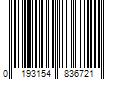 0 193154 836721